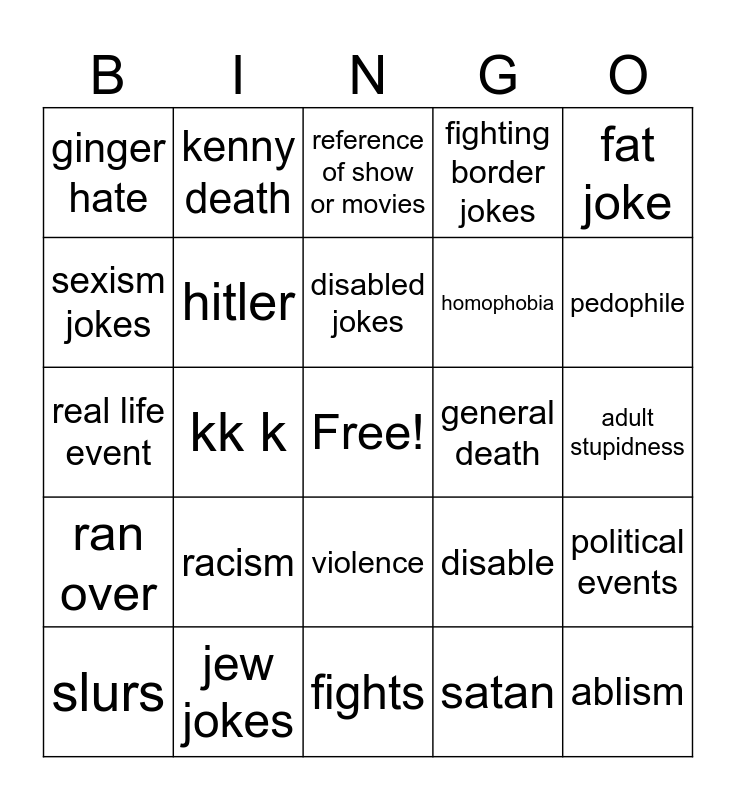 | B | I | N | G | O |
|---|---|---|---|---|
| ginger hate | kenny death | reference of show or movies | fighting border jokes | fat joke |
| sexism jokes | hitler | disabled jokes | homophobia | pedophile |
| real life event | kk k | Free! | general death | adult stupidness |
| ran over | racism | violence | disable | political events |
| slurs | jew jokes | fights | satan | ablism |